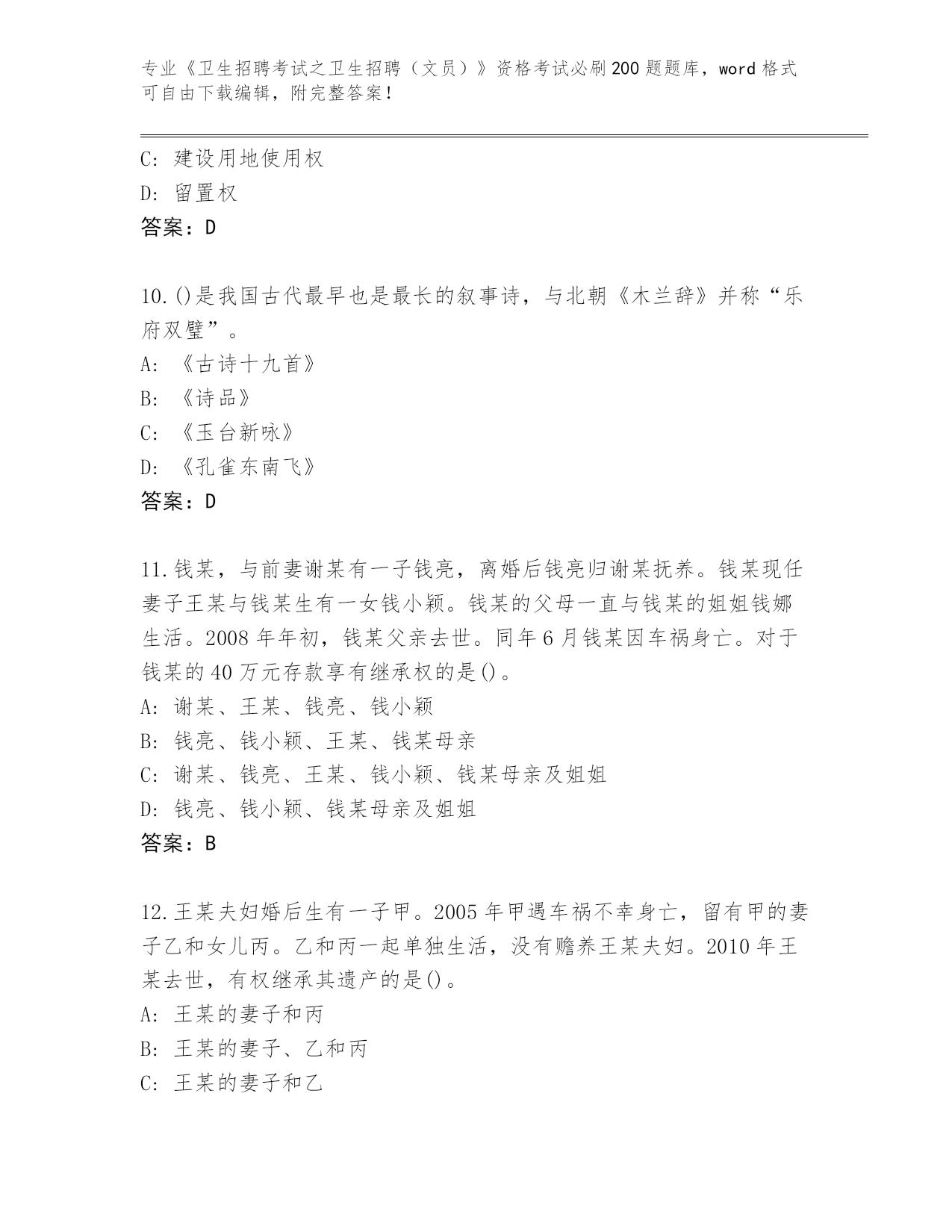 专业《卫生招聘考试之卫生招聘（文员）》资格考试必刷200题题库，word格式可自由下载编辑，附完整答案！

C: 建设用地使用权
D: 留置权
答案：D

10.()是我国古代最早也是最长的叙事诗，与北朝《木兰辞》并称“乐府双璧”。
A: 《古诗十九首》
B: 《诗品》
C: 《玉台新咏》
D: 《孔雀东南飞》
答案：D

11.钱某，与前妻谢某有一子钱亮，离婚后钱亮归谢某抚养。钱某现任妻子王某与钱某生有一女钱小颖。钱某的父母一直与钱某的姐姐钱娜生活。2008年年初，钱某父亲去世。同年6月钱某因车祸身亡。对于钱某的40万元存款享有继承权的是()。
A: 谢某、王某、钱亮、钱小颖
B: 钱亮、钱小颖、王某、钱某母亲
C: 谢某、钱亮、王某、钱小颖、钱某母亲及姐姐
D: 钱亮、钱小颖、钱某母亲及姐姐
答案：B

12.王某夫妇婚后生有一子甲。2005年甲遇车祸不幸身亡，留有甲的妻子乙和女儿丙。乙和丙一起单独生活，没有赡养王某夫妇。2010年王某去世，有权继承其遗产的是()。
A: 王某的妻子和丙
B: 王某的妻子、乙和丙
C: 王某的妻子和乙